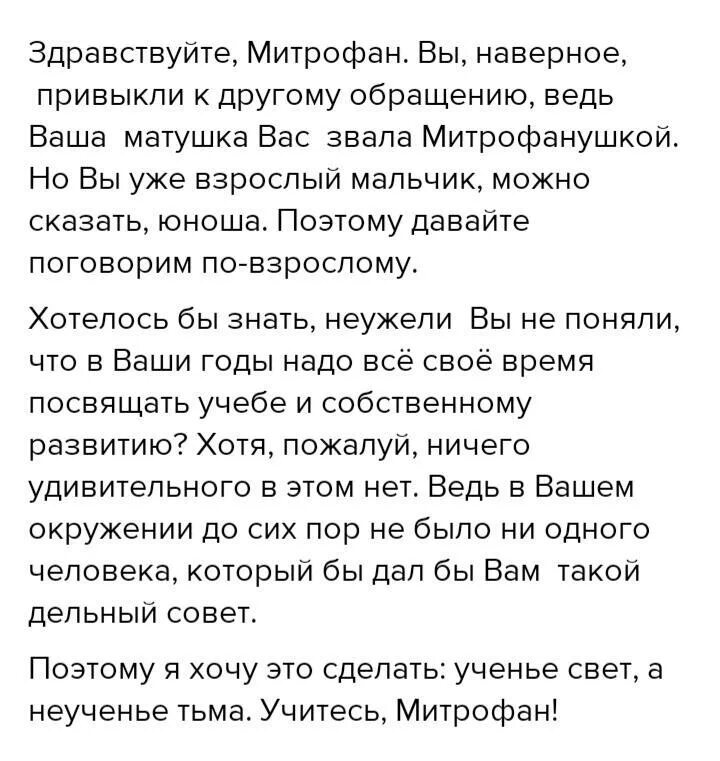 Здравствуйте, Митрофан. Вы, наверное, привыкли к другому обращению, ведь Ваша матушка Вас звала Митрофанушкой. Но Вы уже взрослый мальчик, можно сказать, юноша. Поэтому давайте поговорим по-взрослому.

Хотелось бы знать, неужели Вы не поняли, что в Ваши годы надо всё своё время посвящать учебе и собственному развитию? Хотя, пожалуй, ничего удивительного в этом нет. Ведь в Вашем окружении до сих пор не было ни одного человека, который бы дал бы Вам такой дельный совет.

Поэтому я хочу это сделать: ученье свет, а неученье тьма. Учитесь, Митрофан!